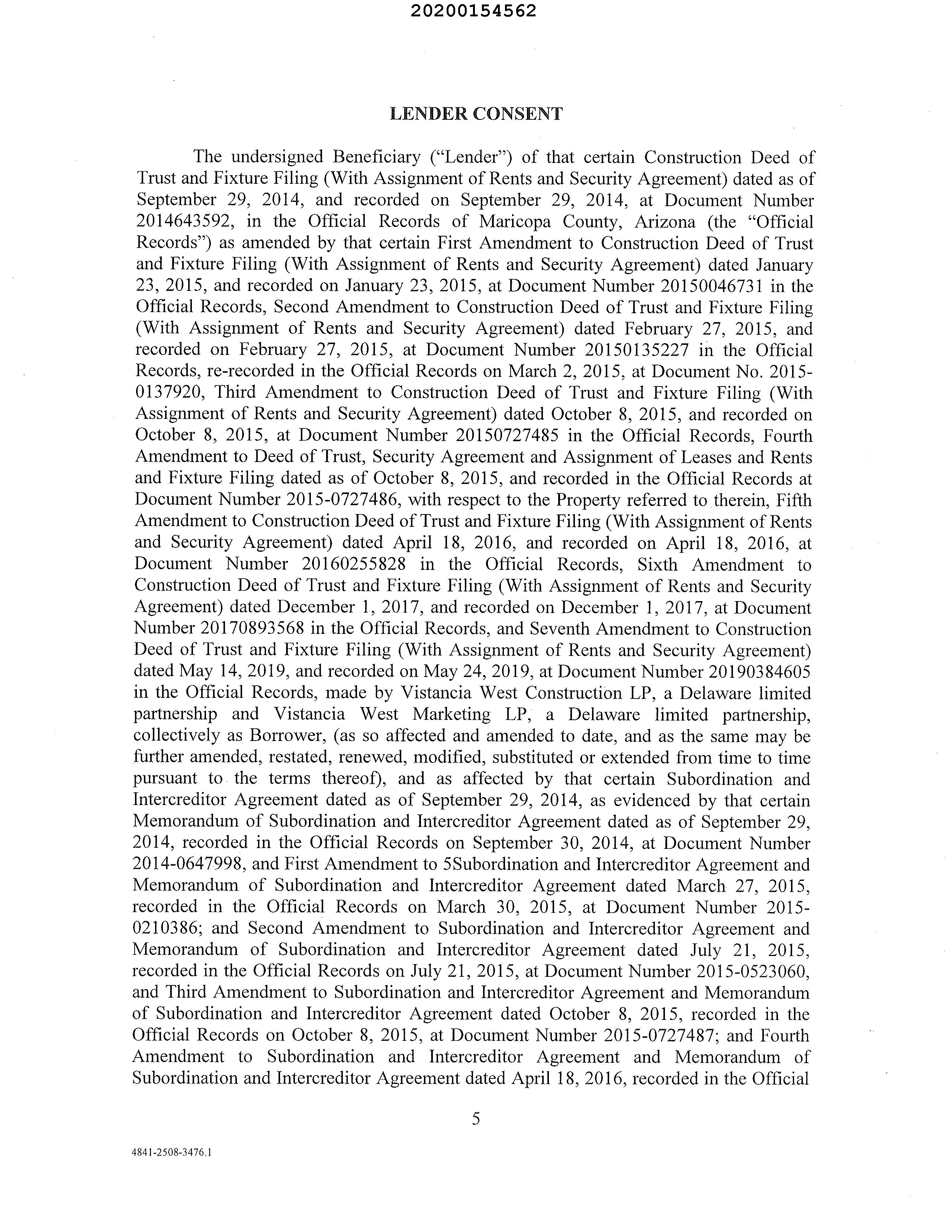 20200154562

LENDER CONSENT

The undersigned Beneficiary ("Lender") of that certain Construction Deed of Trust and Fixture Filing (With Assignment of Rents and Security Agreement) dated as of September 29, 2014, and recorded on September 29, 2014, at Document Number 2014643592, in the Official Records of Maricopa County, Arizona (the "Official Records") as amended by that certain First Amendment to Construction Deed of Trust and Fixture Filing (With Assignment of Rents and Security Agreement) dated January 23, 2015, and recorded on January 23, 2015, at Document Number 20150046731 in the Official Records, Second Amendment to Construction Deed of Trust and Fixture Filing (With Assignment of Rents and Security Agreement) dated February 27, 2015, and recorded on February 27, 2015, at Document Number 20150135227 in the Official Records, re-recorded in the Official Records on March 2, 2015, at Document No. 2015-0137920, Third Amendment to Construction Deed of Trust and Fixture Filing (With Assignment of Rents and Security Agreement) dated October 8, 2015, and recorded on October 8, 2015, at Document Number 20150727485 in the Official Records, Fourth Amendment to Deed of Trust, Security Agreement and Assignment of Leases and Rents and Fixture Filing dated as of October 8, 2015, and recorded in the Official Records at Document Number 2015-0727486, with respect to the Property referred to therein, Fifth Amendment to Construction Deed of Trust and Fixture Filing (With Assignment of Rents and Security Agreement) dated April 18, 2016, and recorded on April 18, 2016, at Document Number 20160255828 in the Official Records, Sixth Amendment to Construction Deed of Trust and Fixture Filing (With Assignment of Rents and Security Agreement) dated December 1, 2017, and recorded on December 1, 2017, at Document Number 20170893568 in the Official Records, and Seventh Amendment to Construction Deed of Trust and Fixture Filing (With Assignment of Rents and Security Agreement) dated May 14, 2019, and recorded on May 24, 2019, at Document Number 20190384605 in the Official Records, made by Vistancia West Construction LP, a Delaware limited partnership and Vistancia West Marketing LP, a Delaware limited partnership, collectively as Borrower, (as so affected and amended to date, and as the same may be further amended, restated, renewed, modified, substituted or extended from time to time pursuant to the terms thereof), and as affected by that certain Subordination and Intercreditor Agreement dated as of September 29, 2014, as evidenced by that certain Memorandum of Subordination and Intercreditor Agreement dated as of September 29, 2014, recorded in the Official Records on September 30, 2014, at Document Number 2014-0647998, and First Amendment to 5Subordination and Intercreditor Agreement and Memorandum of Subordination and Intercreditor Agreement dated March 27, 2015, recorded in the Official Records on March 30, 2015, at Document Number 2015-0210386; and Second Amendment to Subordination and Intercreditor Agreement and Memorandum of Subordination and Intercreditor Agreement dated July 21, 2015, recorded in the Official Records on July 21, 2015, at Document Number 2015-0523060, and Third Amendment to Subordination and Intercreditor Agreement and Memorandum of Subordination and Intercreditor Agreement dated October 8, 2015, recorded in the Official Records on October 8, 2015, at Document Number 2015-0727487; and Fourth Amendment to Subordination and Intercreditor Agreement and Memorandum of Subordination and Intercreditor Agreement dated April 18, 2016, recorded in the Official

5

4841-2508-3476.1